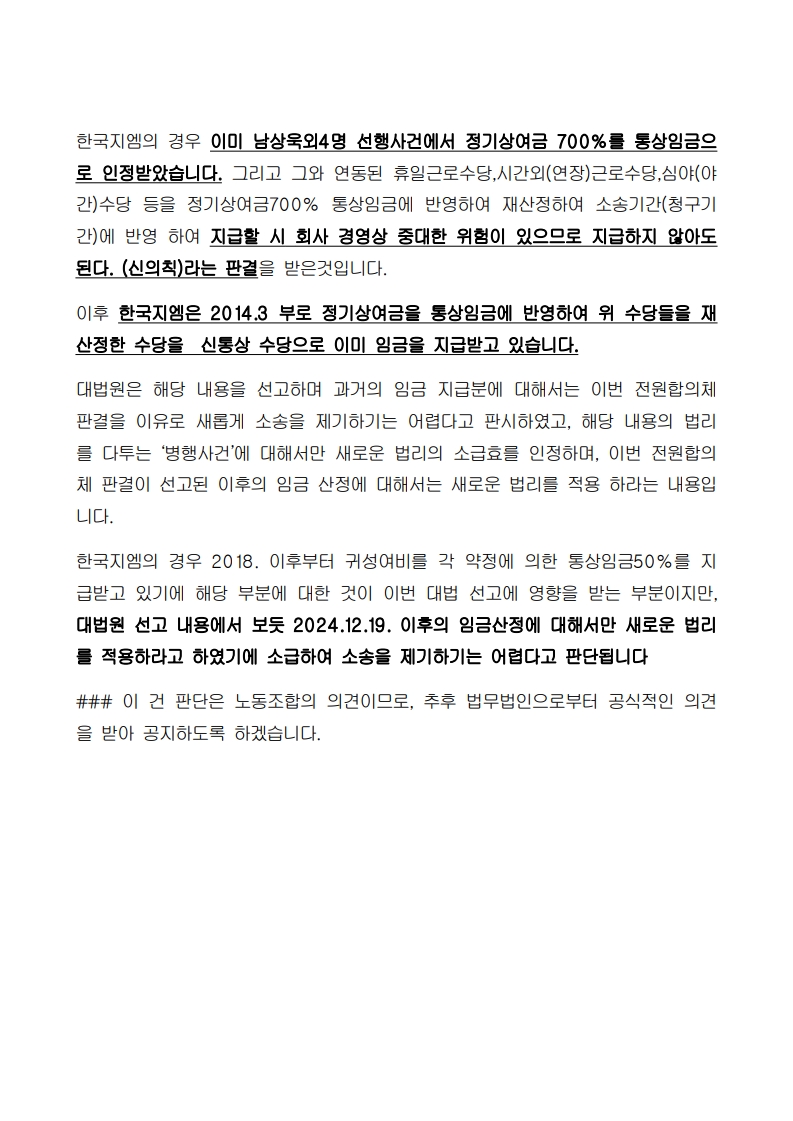 한국지엠의 경우 이미 남상욱외4명 선행사건에서 정기상여금 700%를 통상임금으로 인정받았습니다. 그리고 그와 연동된 휴일근로수당,시간외(연장)근로수당,심야(야간)수당 등을 정기상여금700% 통상임금에 반영하여 재산정하여 소송기간(청구기간)에 반영 하여 지급할 시 회사 경영상 중대한 위험이 있으므로 지급하지 않아도 된다. (신의칙)라는 판결을 받은것입니다.

이후 한국지엠은 2014.3 부로 정기상여금을 통상임금에 반영하여 위 수당들을 재산정한 수당을 신통상 수당으로 이미 임금을 지급받고 있습니다.

대법원은 해당 내용을 선고하며 과거의 임금 지급분에 대해서는 이번 전원합의체 판결을 이유로 새롭게 소송을 제기하기는 어렵다고 판시하였고, 해당 내용의 법리를 다투는 '병행사건'에 대해서만 새로운 법리의 소급효를 인정하며, 이번 전원합의체 판결이 선고된 이후의 임금 산정에 대해서는 새로운 법리를 적용 하라는 내용입니다.

한국지엠의 경우 2018. 이후부터 귀성여비를 각 약정에 의한 통상임금50%를 지급받고 있기에 해당 부분에 대한 것이 이번 대법 선고에 영향을 받는 부분이지만, 대법원 선고 내용에서 보듯 2024.12.19. 이후의 임금산정에 대해서만 새로운 법리를 적용하라고 하였기에 소급하여 소송을 제기하기는 어렵다고 판단됩니다

### 이 건 판단은 노동조합의 의견이므로, 추후 법무법인으로부터 공식적인 의견을 받아 공지하도록 하겠습니다.